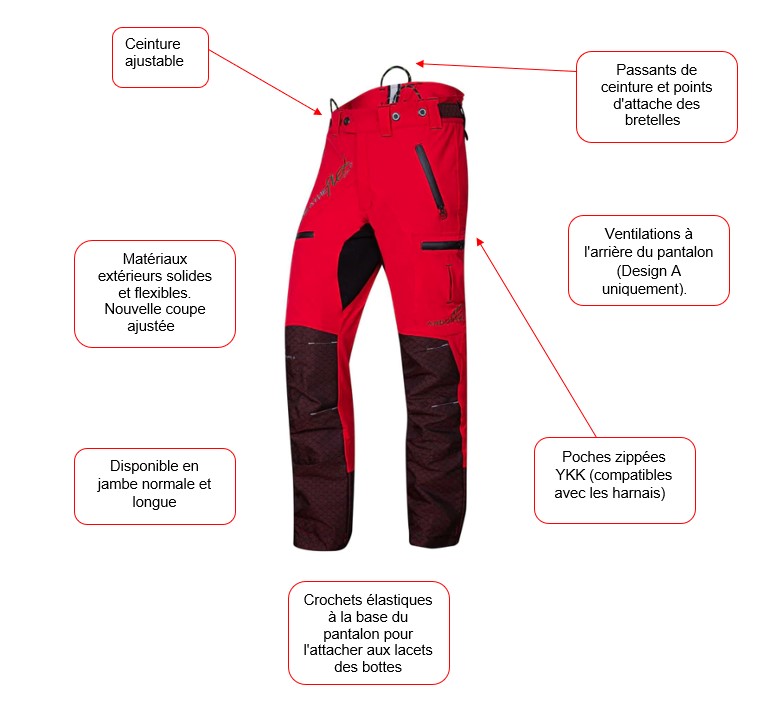 Ceinture ajustable

Passants de ceinture et points d'attache des bretelles

Matériaux extérieurs solides et flexibles. Nouvelle coupe ajustée

Ventilations à l'arrière du pantalon (Design A uniquement).

Disponible en jambe normale et longue

Poches zippées YKK (compatibles avec les harnais)

Crochets élastiques à la base du pantalon pour l'attacher aux lacets des bottes